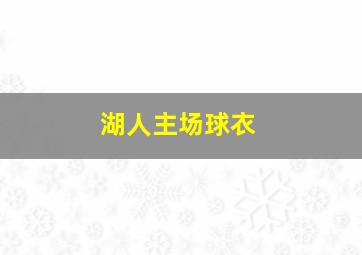 湖人主场球衣